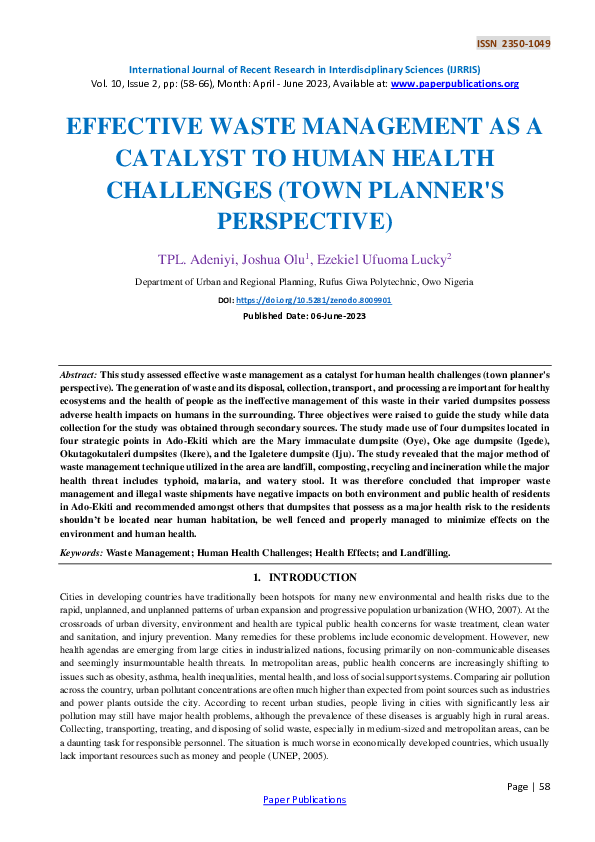 ISSN 2350-1049

International Journal of Recent Research in Interdisciplinary Sciences (IJRRIS)
Vol. 10, Issue 2, pp: (58-66), Month: April - June 2023, Available at: www.paperpublications.org

EFFECTIVE WASTE MANAGEMENT AS A CATALYST TO HUMAN HEALTH CHALLENGES (TOWN PLANNER'S PERSPECTIVE)

TPL. Adeniyi, Joshua Olu$^1$, Ezekiel Ufuoma Lucky$^2$

Department of Urban and Regional Planning, Rufus Giwa Polytechnic, Owo Nigeria

DOI: https://doi.org/10.5281/zenodo.8009901

Published Date: 06-June-2023

Abstract: This study assessed effective waste management as a catalyst for human health challenges (town planner's perspective). The generation of waste and its disposal, collection, transport, and processing are important for healthy ecosystems and the health of people as the ineffective management of this waste in their varied dumpsites possess adverse health impacts on humans in the surrounding. Three objectives were raised to guide the study while data collection for the study was obtained through secondary sources. The study made use of four dumpsites located in four strategic points in Ado-Ekiti which are the Mary immaculate dumpsite (Oye), Oke age dumpsite (Igede), Okutagokutaleri dumpsites (Ikere), and the Igaletere dumpsite (Iju). The study revealed that the major method of waste management technique utilized in the area are landfill, composting, recycling and incineration while the major health threat includes typhoid, malaria, and watery stool. It was therefore concluded that improper waste management and illegal waste shipments have negative impacts on both environment and public health of residents in Ado-Ekiti and recommended amongst others that dumpsites that possess as a major health risk to the residents shouldn't be located near human habitation, be well fenced and properly managed to minimize effects on the environment and human health.

Keywords: Waste Management; Human Health Challenges; Health Effects; and Landfilling.

1. INTRODUCTION

Cities in developing countries have traditionally been hotspots for many new environmental and health risks due to the rapid, unplanned, and unplanned patterns of urban expansion and progressive population urbanization (WHO, 2007). At the crossroads of urban diversity, environment and health are typical public health concerns for waste treatment, clean water and sanitation, and injury prevention. Many remedies for these problems include economic development. However, new health agendas are emerging from large cities in industrialized nations, focusing primarily on non-communicable diseases and seemingly insurmountable health threats. In metropolitan areas, public health concerns are increasingly shifting to issues such as obesity, asthma, health inequalities, mental health, and loss of social support systems. Comparing air pollution across the country, urban pollutant concentrations are often much higher than expected from point sources such as industries and power plants outside the city. According to recent urban studies, people living in cities with significantly less air pollution may still have major health problems, although the prevalence of these diseases is arguably high in rural areas. Collecting, transporting, treating, and disposing of solid waste, especially in medium-sized and metropolitan areas, can be a daunting task for responsible personnel. The situation is much worse in economically developed countries, which usually lack important resources such as money and people (UNEP, 2005).

Page | 58

Paper Publications